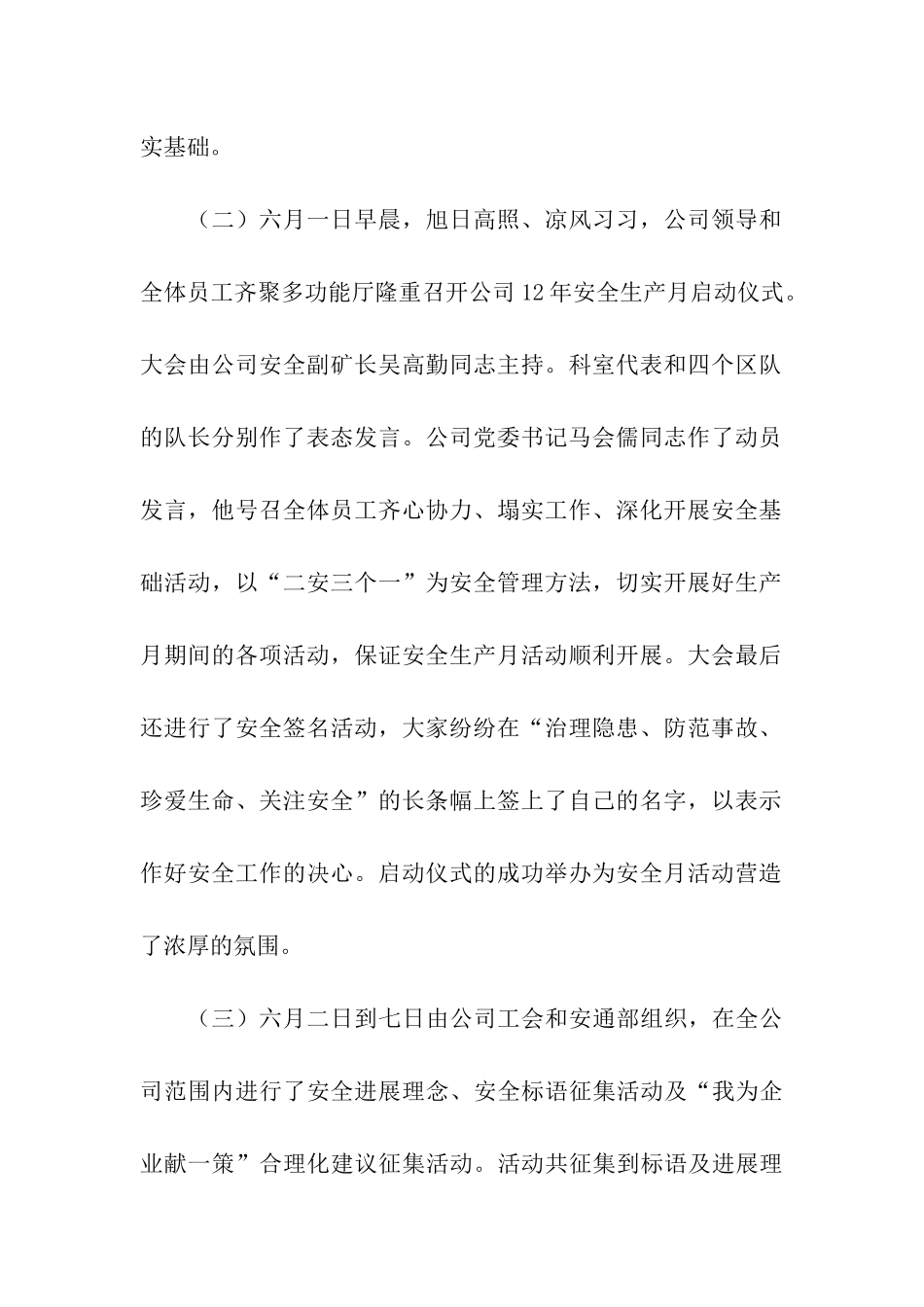 实基础。

（二）六月一日早晨，旭日高照、凉风习习，公司领导和全体员工齐聚多功能厅隆重召开公司12年安全生产月启动仪式。大会由公司安全副矿长吴高勤同志主持。科室代表和四个区队的队长分别作了表态发言。公司党委书记马会儒同志作了动员发言，他号召全体员工齐心协力、塌实工作、深化开展安全基础活动，以“二安三个一”为安全管理方法，切实开展好生产月期间的各项活动，保证安全生产月活动顺利开展。大会最后还进行了安全签名活动，大家纷纷在“治理隐患、防范事故、珍爱生命、关注安全”的长条幅上签上了自己的名字，以表示作好安全工作的决心。启动仪式的成功举办为安全月活动营造了浓厚的氛围。

（三）六月二日到七日由公司工会和安通部组织，在全公司范围内进行了安全进展理念、安全标语征集活动及“我为企业献一策”合理化建议征集活动。活动共征集到标语及进展理